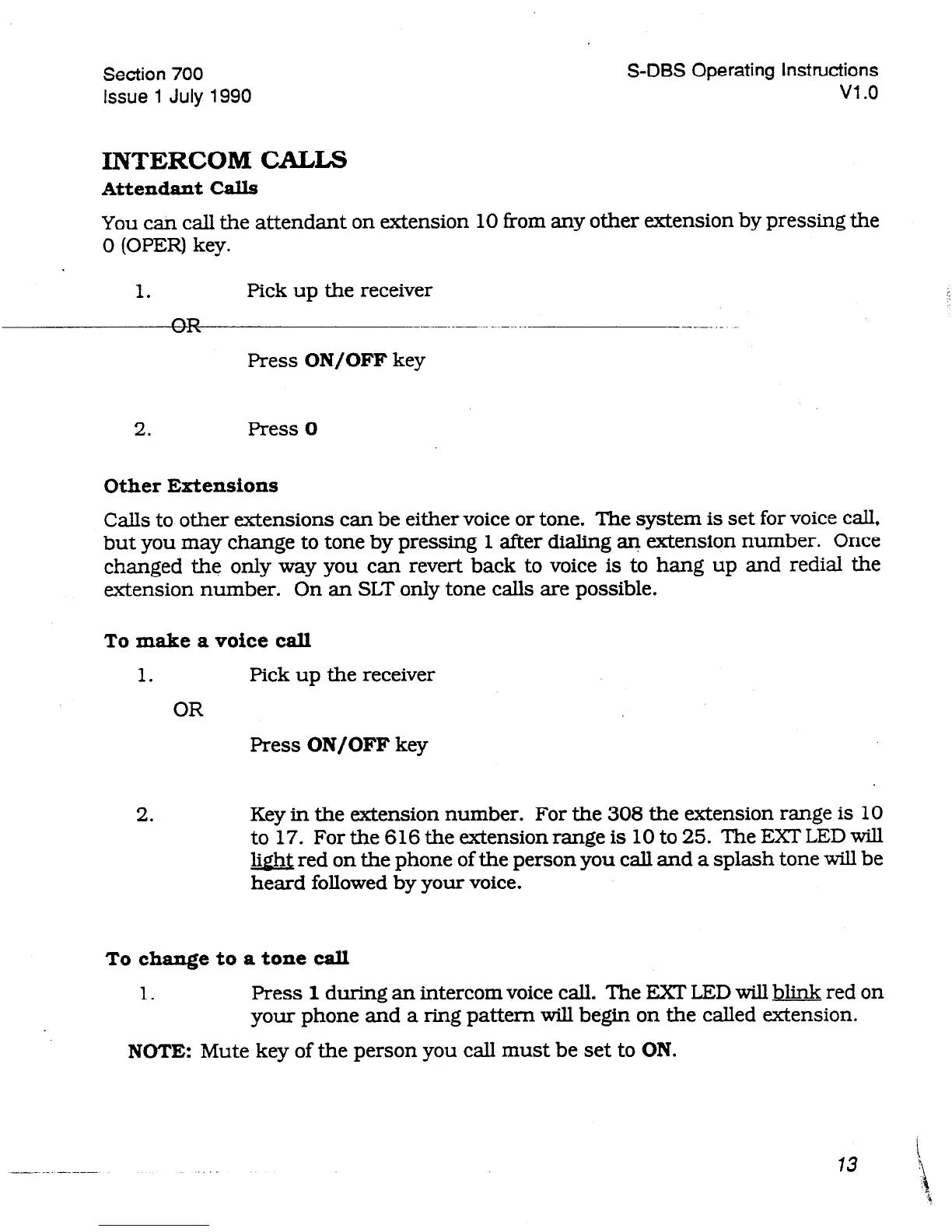 Section 700
Issue 1 July 1990

S-DBS Operating Instructions
V1.0

INTERCOM CALLS

Attendant Calls

You can call the attendant on extension 10 from any other extension by pressing the 0 (OPER) key.

1. Pick up the receiver

OR

Press ON/OFF key

2. Press 0

Other Extensions

Calls to other extensions can be either voice or tone. The system is set for voice call, but you may change to tone by pressing 1 after dialing an extension number. Once changed the only way you can revert back to voice is to hang up and redial the extension number. On an SLT only tone calls are possible.

To make a voice call

1. Pick up the receiver

OR

Press ON/OFF key

2. Key in the extension number. For the 308 the extension range is 10 to 17. For the 616 the extension range is 10 to 25. The EXT LED will light red on the phone of the person you call and a splash tone will be heard followed by your voice.

To change to a tone call

1. Press 1 during an intercom voice call. The EXT LED will blink red on your phone and a ring pattern will begin on the called extension.

NOTE: Mute key of the person you call must be set to ON.

13